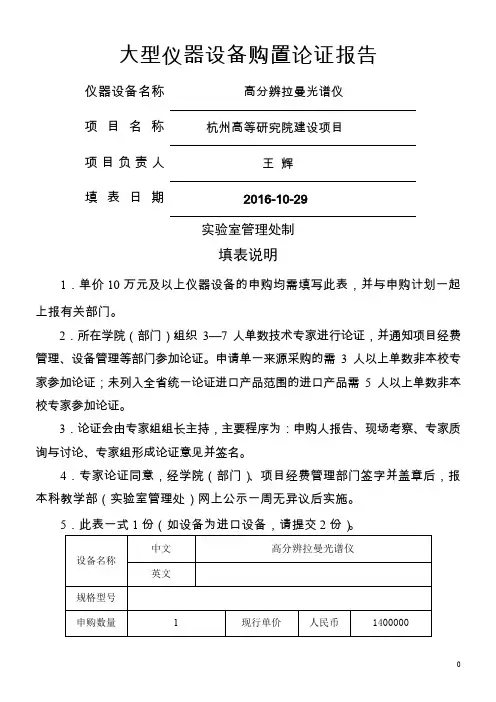 大型仪器设备购置论证报告

仪器设备名称　高分辨拉曼光谱仪

项　目　名　称　杭州高等研究院建设项目

项目负责人　王　辉

填　表　日　期　2016-10-29

实验室管理处制

填表说明

1．单价 10 万元及以上仪器设备的申购均需填写此表，并与申购计划一起上报有关部门。

2．所在学院（部门）组织 3—7 人单数技术专家进行论证，并通知项目经费管理、设备管理等部门参加论证。申请单一来源采购的需 3 人以上单数非本校专家参加论证；未列入全省统一论证进口产品范围的进口产品需 5 人以上单数非本校专家参加论证。

3．论证会由专家组组长主持，主要程序为：申购人报告、现场考察、专家质询与讨论、专家组形成论证意见并签名。

4．专家论证同意，经学院（部门）、项目经费管理部门签字并盖章后，报本科教学部（实验室管理处）网上公示一周无异议后实施。

5．此表一式 1 份（如设备为进口设备，请提交 2 份）。

| 设备名称 | 中文 | 高分辨拉曼光谱仪 | | |
|---|---|---|---|---|
| | 英文 | | | |
| 规格型号 | | | | |
| 申购数量 | 1 | 现行单价 | 人民币 | 1400000 |

0